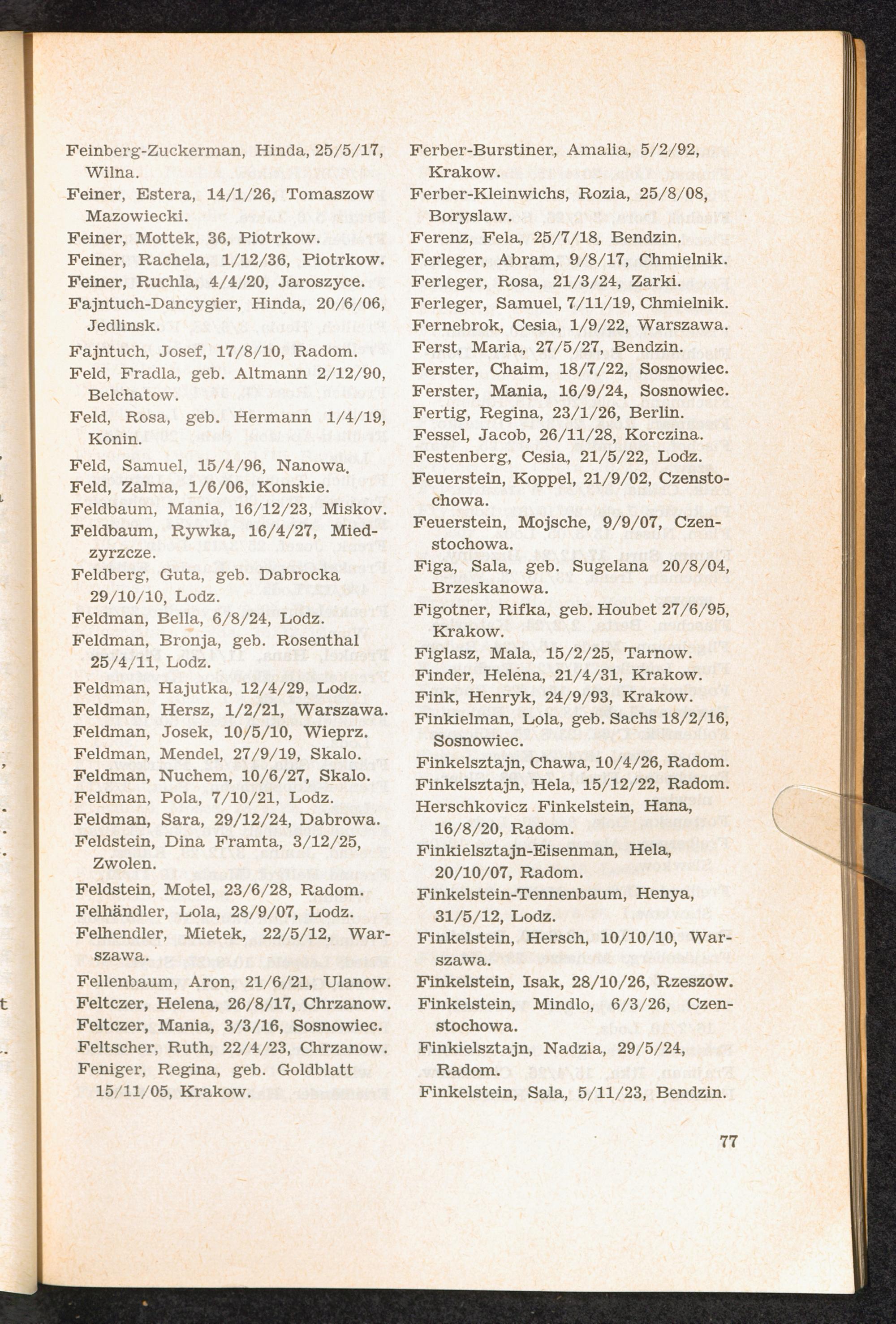 Feinberg-Zuckerman, Hinda, 25/5/17, Wilna.
Feiner, Estera, 14/1/26, Tomaszow Mazowiecki.
Feiner, Mottek, 36, Piotrkow.
Feiner, Rachela, 1/12/36, Piotrkow.
Feiner, Ruchla, 4/4/20, Jaroszyce.
Fajntuch-Dancygier, Hinda, 20/6/06, Jedlinsk.
Fajntuch, Josef, 17/8/10, Radom.
Feld, Fradla, geb. Altmann 2/12/90, Belchatow.
Feld, Rosa, geb. Hermann 1/4/19, Konin.
Feld, Samuel, 15/4/96, Nanowa.
Feld, Zalma, 1/6/06, Konskie.
Feldbaum, Mania, 16/12/23, Miskov.
Feldbaum, Rywka, 16/4/27, Miedzyrzcze.
Feldberg, Guta, geb. Dabrocka 29/10/10, Lodz.
Feldman, Bella, 6/8/24, Lodz.
Feldman, Bronja, geb. Rosenthal 25/4/11, Lodz.
Feldman, Hajutka, 12/4/29, Lodz.
Feldman, Hersz, 1/2/21, Warszawa.
Feldman, Josek, 10/5/10, Wieprz.
Feldman, Mendel, 27/9/19, Skalo.
Feldman, Nuchem, 10/6/27, Skalo.
Feldman, Pola, 7/10/21, Lodz.
Feldman, Sara, 29/12/24, Dabrowa.
Feldstein, Dina Framta, 3/12/25, Zwolen.
Feldstein, Motel, 23/6/28, Radom.
Felhändler, Lola, 28/9/07, Lodz.
Felhendler, Mietek, 22/5/12, Warszawa.
Fellenbaum, Aron, 21/6/21, Ulanow.
Feltczer, Helena, 26/8/17, Chrzanow.
Feltczer, Mania, 3/3/16, Sosnowiec.
Feltscher, Ruth, 22/4/23, Chrzanow.
Feniger, Regina, geb. Goldblatt 15/11/05, Krakow.

Ferber-Burstiner, Amalia, 5/2/92, Krakow.
Ferber-Kleinwichs, Rozia, 25/8/08, Boryslaw.
Ferenz, Fela, 25/7/18, Bendzin.
Ferleger, Abram, 9/8/17, Chmielnik.
Ferleger, Rosa, 21/3/24, Zarki.
Ferleger, Samuel, 7/11/19, Chmielnik.
Fernebrok, Cesia, 1/9/22, Warszawa.
Ferst, Maria, 27/5/27, Bendzin.
Ferster, Chaim, 18/7/22, Sosnowiec.
Ferster, Mania, 16/9/24, Sosnowiec.
Fertig, Regina, 23/1/26, Berlin.
Fessel, Jacob, 26/11/28, Korczina.
Festenberg, Cesia, 21/5/22, Lodz.
Feuerstein, Koppel, 21/9/02, Czenstochowa.
Feuerstein, Mojsche, 9/9/07, Czenstochowa.
Figa, Sala, geb. Sugelana 20/8/04, Brzeskanowa.
Figotner, Rifka, geb. Houbet 27/6/95, Krakow.
Figlasz, Mala, 15/2/25, Tarnow.
Finder, Helena, 21/4/31, Krakow.
Fink, Henryk, 24/9/93, Krakow.
Finkielman, Lola, geb. Sachs 18/2/16, Sosnowiec.
Finkelsztajn, Chawa, 10/4/26, Radom.
Finkelsztajn, Hela, 15/12/22, Radom.
Herschkovicz Finkelstein, Hana, 16/8/20, Radom.
Finkielsztajn-Eisenman, Hela, 20/10/07, Radom.
Finkelstein-Tennenbaum, Henya, 31/5/12, Lodz.
Finkelstein, Hersch, 10/10/10, Warszawa.
Finkelstein, Isak, 28/10/26, Rzeszow.
Finkelstein, Mindlo, 6/3/26, Czenstochowa.
Finkielsztajn, Nadzia, 29/5/24, Radom.
Finkelstein, Sala, 5/11/23, Bendzin.

77